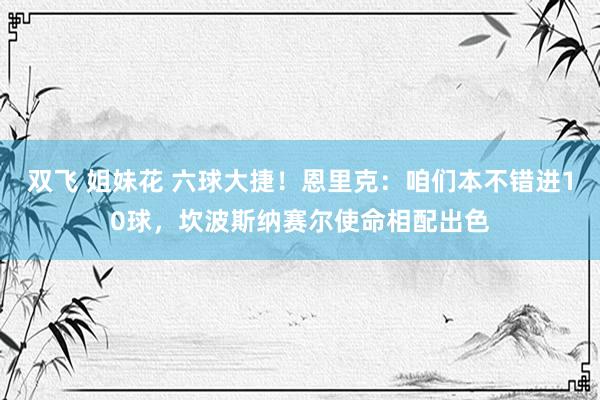 双飞 姐妹花 六球大捷！恩里克：咱们本不错进10球，坎波斯纳赛尔使命相配出色